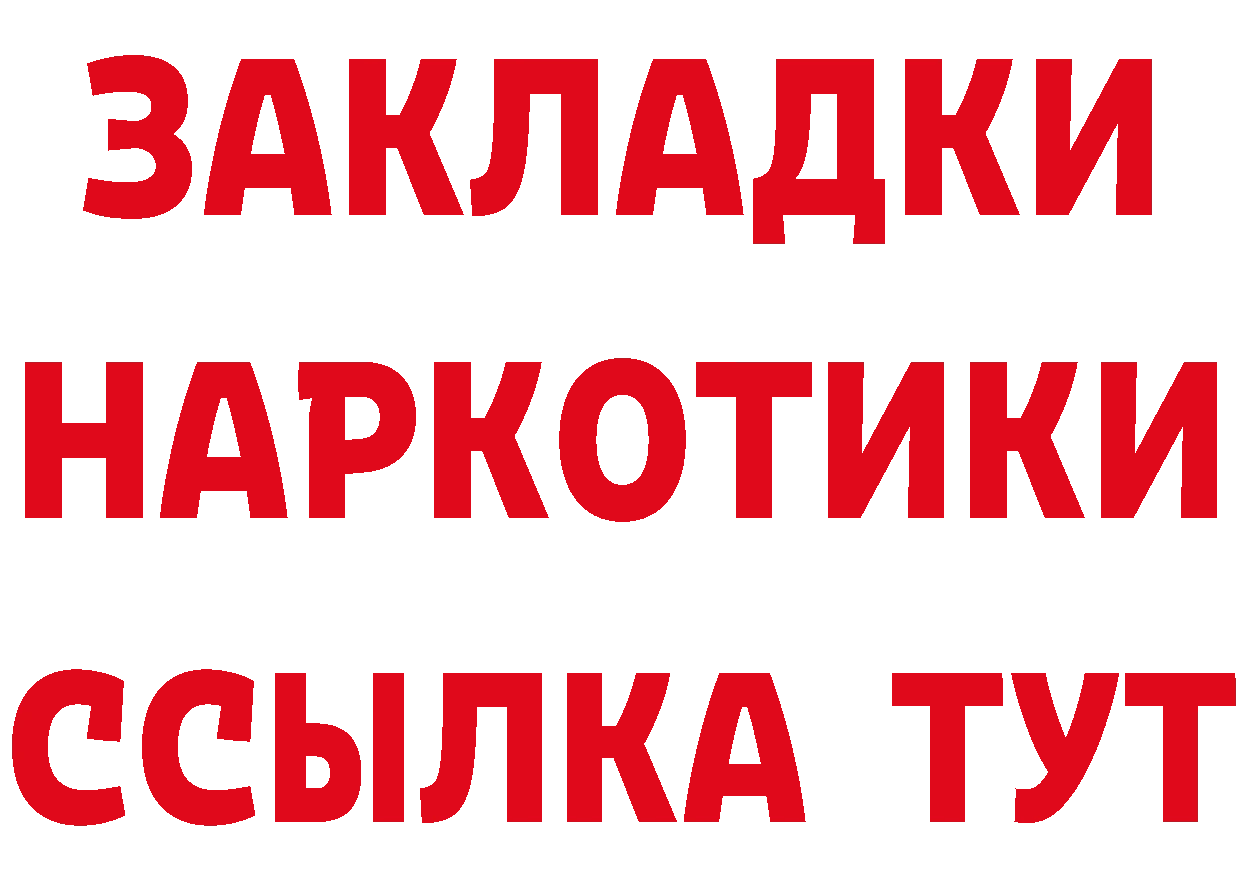 ЗАКЛАДКИ НАРКОТИКИ ССЫЛКА ТУТ